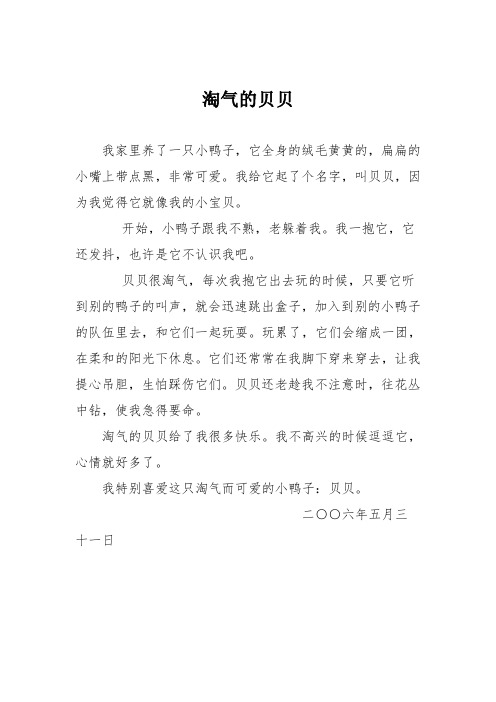 淘气的贝贝

我家里养了一只小鸭子，它全身的绒毛黄黄的，扁扁的小嘴上带点黑，非常可爱。我给它起了个名字，叫贝贝，因为我觉得它就像我的小宝贝。

开始，小鸭子跟我不熟，老躲着我。我一抱它，它还发抖，也许是它不认识我吧。

贝贝很淘气，每次我抱它出去玩的时候，只要它听到别的鸭子的叫声，就会迅速跳出盒子，加入到别的小鸭子的队伍里去，和它们一起玩耍。玩累了，它们会缩成一团，在柔和的阳光下休息。它们还常常在我脚下穿来穿去，让我提心吊胆，生怕踩伤它们。贝贝还老趁我不注意时，往花丛中钻，使我急得要命。

淘气的贝贝给了我很多快乐。我不高兴的时候逗逗它，心情就好多了。

我特别喜爱这只淘气而可爱的小鸭子：贝贝。

二〇〇六年五月三十一日